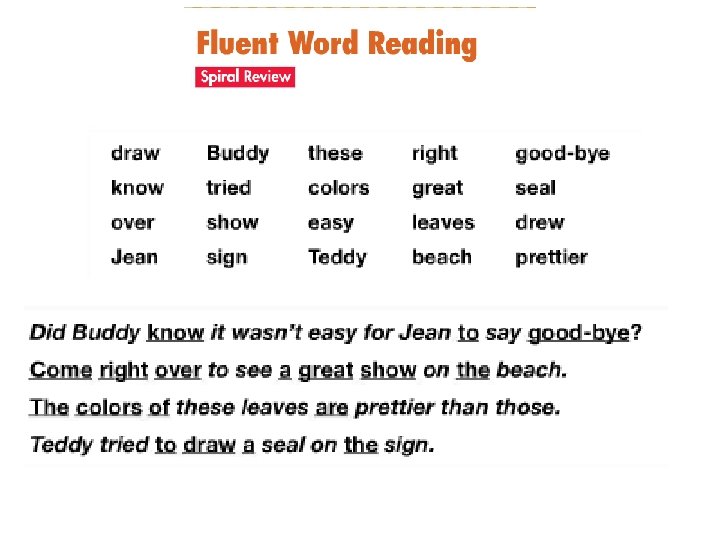 Fluent Word Reading

Spiral Review

| draw | Buddy | these | right | good-bye |
|---|---|---|---|---|
| know | tried | colors | great | seal |
| over | show | easy | leaves | drew |
| Jean | sign | Teddy | beach | prettier |

Did Buddy know it wasn't easy for Jean to say good-bye?

Come right over to see a great show on the beach.

The colors of these leaves are prettier than those.

Teddy tried to draw a seal on the sign.